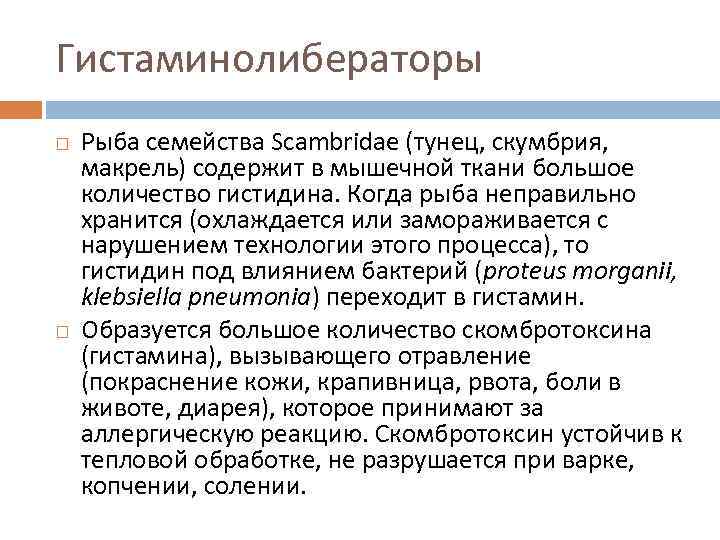 Гистаминолибераторы

Рыба семейства Scambridae (тунец, скумбрия, макрель) содержит в мышечной ткани большое количество гистидина. Когда рыба неправильно хранится (охлаждается или замораживается с нарушением технологии этого процесса), то гистидин под влиянием бактерий (proteus morganii, klebsiella pneumonia) переходит в гистамин.

Образуется большое количество скомбротоксина (гистамина), вызывающего отравление (покраснение кожи, крапивница, рвота, боли в животе, диарея), которое принимают за аллергическую реакцию. Скомбротоксин устойчив к тепловой обработке, не разрушается при варке, копчении, солении.